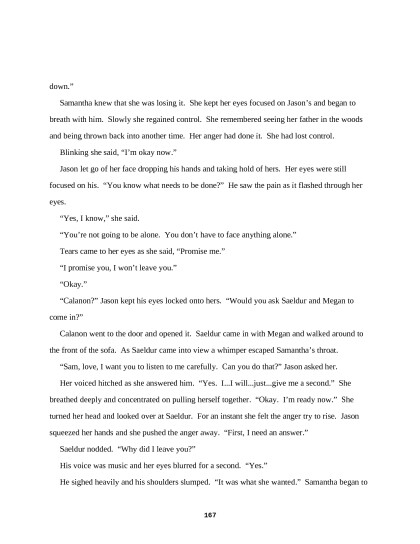 down."

Samantha knew that she was losing it. She kept her eyes focused on Jason's and began to breath with him. Slowly she regained control. She remembered seeing her father in the woods and being thrown back into another time. Her anger had done it. She had lost control.

Blinking she said, "I'm okay now."

Jason let go of her face dropping his hands and taking hold of hers. Her eyes were still focused on his. "You know what needs to be done?" He saw the pain as it flashed through her eyes.

"Yes, I know," she said.

"You're not going to be alone. You don't have to face anything alone."

Tears came to her eyes as she said, "Promise me."

"I promise you, I won't leave you."

"Okay."

"Calanon?" Jason kept his eyes locked onto hers. "Would you ask Saeldur and Megan to come in?"

Calanon went to the door and opened it. Saeldur came in with Megan and walked around to the front of the sofa. As Saeldur came into view a whimper escaped Samantha's throat.

"Sam, love, I want you to listen to me carefully. Can you do that?" Jason asked her.

Her voiced hitched as she answered him. "Yes. I...I will...just...give me a second." She breathed deeply and concentrated on pulling herself together. "Okay. I'm ready now." She turned her head and looked over at Saeldur. For an instant she felt the anger try to rise. Jason squeezed her hands and she pushed the anger away. "First, I need an answer."

Saeldur nodded. "Why did I leave you?"

His voice was music and her eyes blurred for a second. "Yes."

He sighed heavily and his shoulders slumped. "It was what she wanted." Samantha began to

167